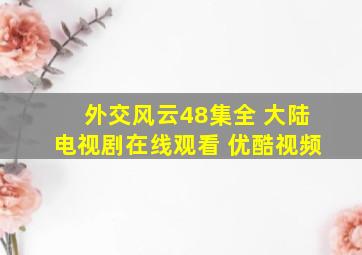 外交风云48集全 大陆电视剧在线观看 优酷视频